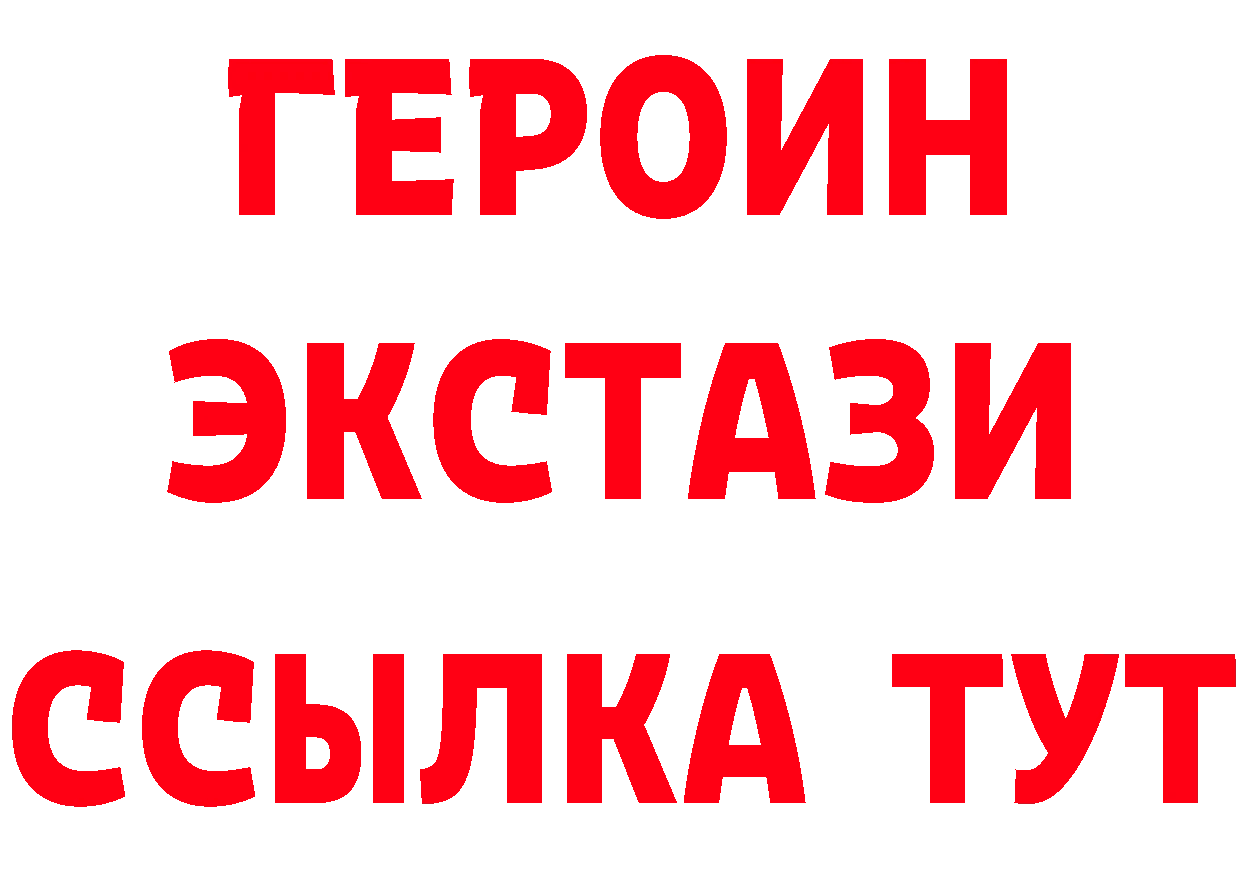 ГЕРОИН
ЭКСТАЗИ
ССЫЛКА ТУТ